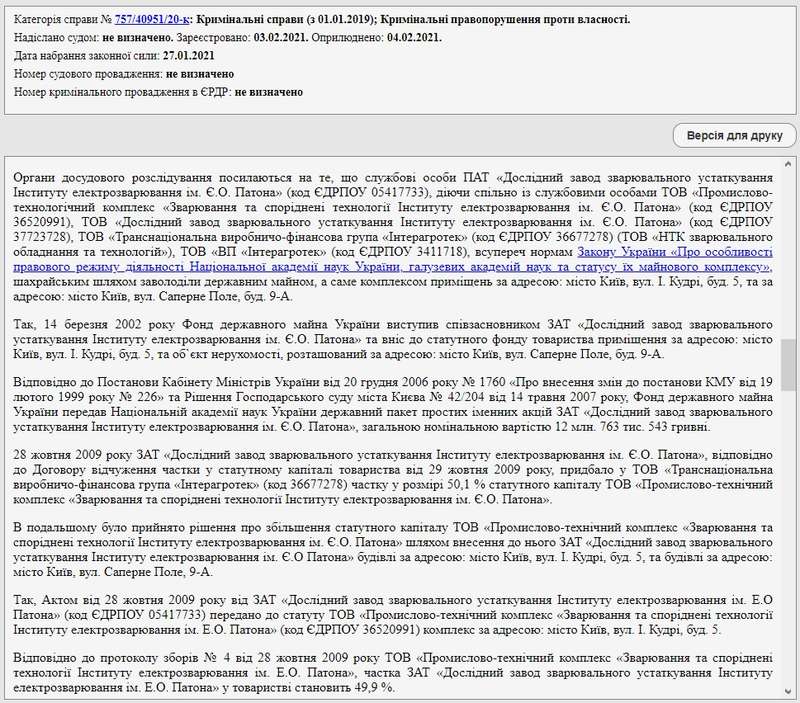 Категорія справи № 757/40951/20-к: Кримінальні справи (з 01.01.2019); Кримінальні правопорушення проти власності.
Надіслано судом: не визначено. Зареєстровано: 03.02.2021. Оприлюднено: 04.02.2021.
Дата набрання законної сили: 27.01.2021
Номер судового провадження: не визначено
Номер кримінального провадження в ЄРДР: не визначено

Версія для друку

Органи досудового розслідування посилаються на те, що службові особи ПАТ «Дослідний завод зварювального устаткування Інституту електрозварювання ім. Є.О. Патона» (код ЄДРПОУ 05417733), діючи спільно із службовими особами ТОВ «Промислово-технологічний комплекс «Зварювання та споріднені технології Інституту електрозварювання ім. Є.О. Патона» (код ЄДРПОУ 36520991), ТОВ «Дослідний завод зварювального устаткування Інституту електрозварювання ім. Є.О. Патона» (код ЄДРПОУ 37723728), ТОВ «Транснаціональна виробничо-фінансова група «Інтерагротек» (код ЄДРПОУ 36677278) (ТОВ «НТК зварювального обладнання та технологій»), ТОВ «ВП «Інтерагротек» (код ЄДРПОУ 3411718), всупереч нормам Закону України «Про особливості правового режиму діяльності Національної академії наук України, галузевих академій наук та статусу їх майнового комплексу», шахрайським шляхом заволоділи державним майном, а саме комплексом приміщень за адресою: місто Київ, вул. І. Кудрі, буд. 5, та за адресою: місто Київ, вул. Саперне Поле, буд. 9-А.

Так, 14 березня 2002 року Фонд державного майна України виступив співзасновником ЗАТ «Дослідний завод зварювального устаткування Інституту електрозварювання ім. Є.О. Патона» та вніс до статутного фонду товариства приміщення за адресою: місто Київ, вул. І. Кудрі, буд. 5, та об`єкт нерухомості, розташований за адресою: місто Київ, вул. Саперне Поле, буд. 9-А.

Відповідно до Постанови Кабінету Міністрів України від 20 грудня 2006 року № 1760 «Про внесення змін до постанови КМУ від 19 лютого 1999 року № 226» та Рішення Господарського суду міста Києва № 42/204 від 14 травня 2007 року, Фонд державного майна України передав Національній академії наук України державний пакет простих іменних акцій ЗАТ «Дослідний завод зварювального устаткування Інституту електрозварювання ім. Є.О. Патона», загальною номінальною вартістю 12 млн. 763 тис. 543 гривні.

28 жовтня 2009 року ЗАТ «Дослідний завод зварювального устаткування Інституту електрозварювання ім. Є.О. Патона», відповідно до Договору відчуження частки у статутному капіталі товариства від 29 жовтня 2009 року, придбало у ТОВ «Транснаціональна виробничо-фінансова група «Інтерагротек» (код 36677278) частку у розмірі 50,1 % статутного капіталу ТОВ «Промислово-технічний комплекс «Зварювання та споріднені технології Інституту електрозварювання ім. Є.О. Патона».

В подальшому було прийнято рішення про збільшення статутного капіталу ТОВ «Промислово-технічний комплекс «Зварювання та споріднені технології Інституту електрозварювання ім. Є.О. Патона» шляхом внесення до нього ЗАТ «Дослідний завод зварювального устаткування Інституту електрозварювання ім. Є.О Патона» будівлі за адресою: місто Київ, вул. І. Кудрі, буд. 5, та будівлі за адресою: місто Київ, вул. Саперне Поле, 9-А.

Так, Актом від 28 жовтня 2009 року від ЗАТ «Дослідний завод зварювального устаткування Інституту електрозварювання ім. Е.О Патона» (код ЄДРПОУ 05417733) передано до статуту ТОВ «Промислово-технічний комплекс «Зварювання та споріднені технології Інституту електрозварювання ім. Е.О. Патона» (код ЄДРПОУ 36520991) комплекс за адресою: місто Київ, вул. І. Кудрі, буд. 5.

Відповідно до протоколу зборів № 4 від 28 жовтня 2009 року ТОВ «Промислово-технічний комплекс «Зварювання та споріднені технології Інституту електрозварювання ім. Е.О. Патона», частка ЗАТ «Дослідний завод зварювального устаткування Інституту електрозварювання ім. Е.О. Патона» у товаристві становить 49,9 %.